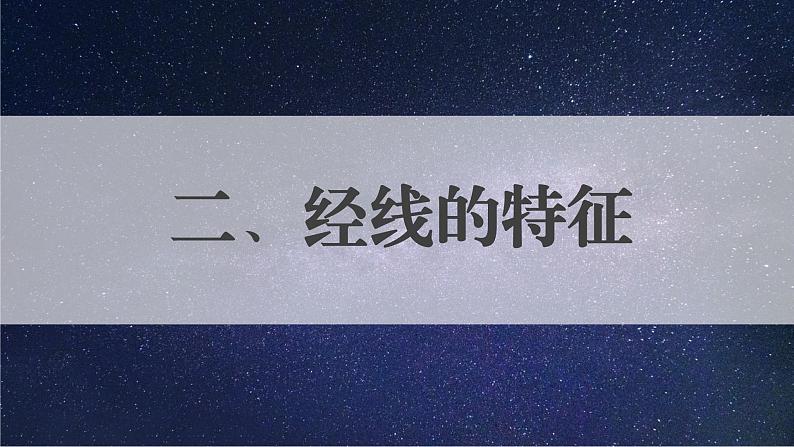 二、经线的特征